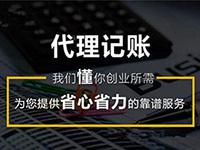 代理记账

我们懂你创业所需

为您提供省心省力的靠谱服务